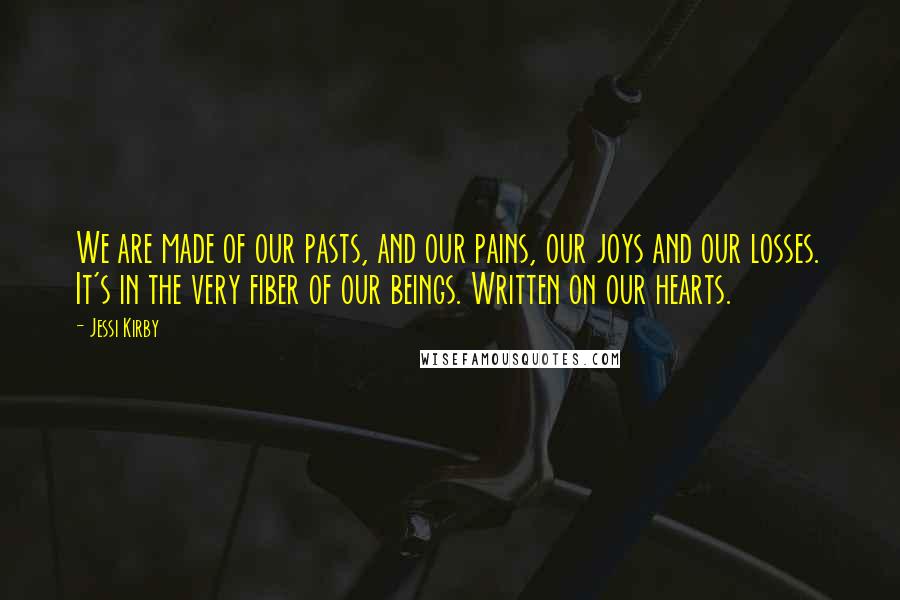 We are made of our pasts, and our pains, our joys and our losses. It's in the very fiber of our beings. Written on our hearts.

- Jessi Kirby

WISEFAMOUSQUOTES.COM